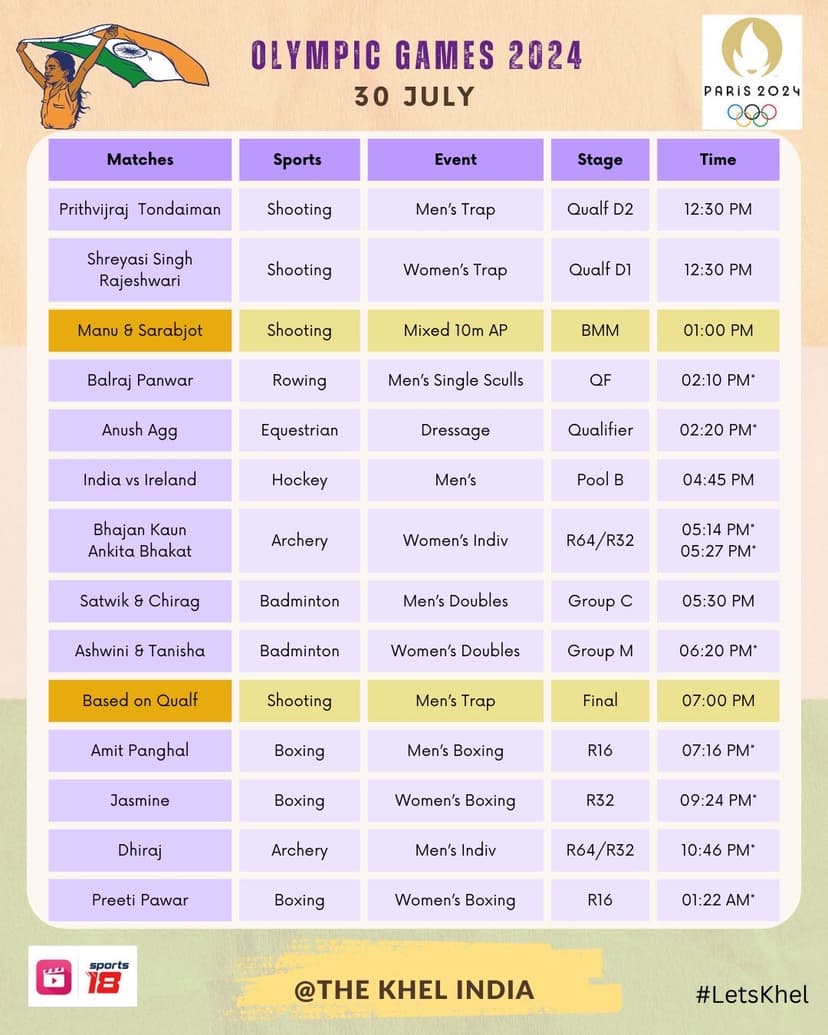 OLYMPIC GAMES 2024
30 JULY

PARIS 2024

| Matches | Sports | Event | Stage | Time |
|---|---|---|---|---|
| Prithvijraj Tondaiman | Shooting | Men's Trap | Qualf D2 | 12:30 PM |
| Shreyasi Singh Rajeshwari | Shooting | Women's Trap | Qualf D1 | 12:30 PM |
| Manu & Sarabjot | Shooting | Mixed 10m AP | BMM | 01:00 PM |
| Balraj Panwar | Rowing | Men's Single Sculls | QF | 02:10 PM* |
| Anush Agg | Equestrian | Dressage | Qualifier | 02:20 PM* |
| India vs Ireland | Hockey | Men's | Pool B | 04:45 PM |
| Bhajan Kaun Ankita Bhakat | Archery | Women's Indiv | R64/R32 | 05:14 PM* 05:27 PM* |
| Satwik & Chirag | Badminton | Men's Doubles | Group C | 05:30 PM |
| Ashwini & Tanisha | Badminton | Women's Doubles | Group M | 06:20 PM* |
| Based on Qualf | Shooting | Men's Trap | Final | 07:00 PM |
| Amit Panghal | Boxing | Men's Boxing | R16 | 07:16 PM* |
| Jasmine | Boxing | Women's Boxing | R32 | 09:24 PM* |
| Dhiraj | Archery | Men's Indiv | R64/R32 | 10:46 PM* |
| Preeti Pawar | Boxing | Women's Boxing | R16 | 01:22 AM* |

sports 18

@THE KHEL INDIA

#LetsKhel